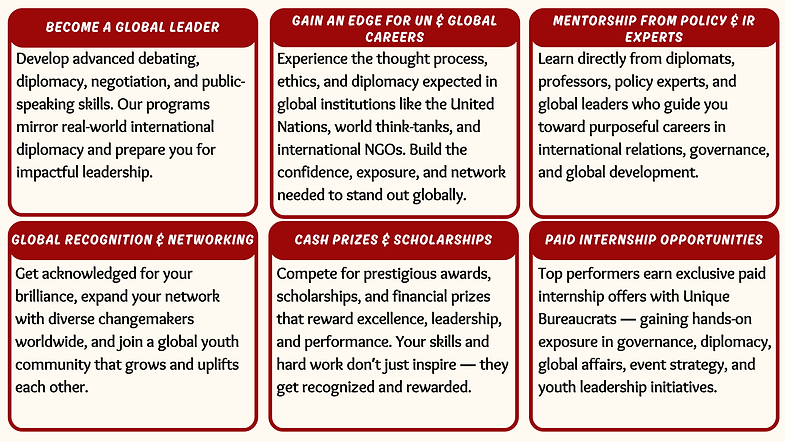 BECOME A GLOBAL LEADER

Develop advanced debating, diplomacy, negotiation, and public-speaking skills. Our programs mirror real-world international diplomacy and prepare you for impactful leadership.

GAIN AN EDGE FOR UN & GLOBAL CAREERS

Experience the thought process, ethics, and diplomacy expected in global institutions like the United Nations, world think-tanks, and international NGOs. Build the confidence, exposure, and network needed to stand out globally.

MENTORSHIP FROM POLICY & IR EXPERTS

Learn directly from diplomats, professors, policy experts, and global leaders who guide you toward purposeful careers in international relations, governance, and global development.

GLOBAL RECOGNITION & NETWORKING

Get acknowledged for your brilliance, expand your network with diverse changemakers worldwide, and join a global youth community that grows and uplifts each other.

CASH PRIZES & SCHOLARSHIPS

Compete for prestigious awards, scholarships, and financial prizes that reward excellence, leadership, and performance. Your skills and hard work don't just inspire — they get recognized and rewarded.

PAID INTERNSHIP OPPORTUNITIES

Top performers earn exclusive paid internship offers with Unique Bureaucrats — gaining hands-on exposure in governance, diplomacy, global affairs, event strategy, and youth leadership initiatives.